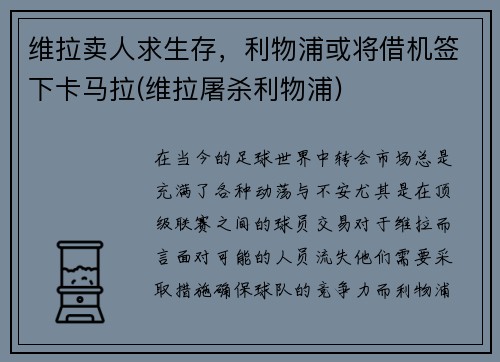 维拉卖人求生存，利物浦或将借机签下卡马拉(维拉屠杀利物浦)

在当今的足球世界中转会市场总是充满了各种动荡与不安尤其是在顶级联赛之间的球员交易对于维拉而言面对可能的人员流失他们需要采取措施确保球队的竞争力而利物浦